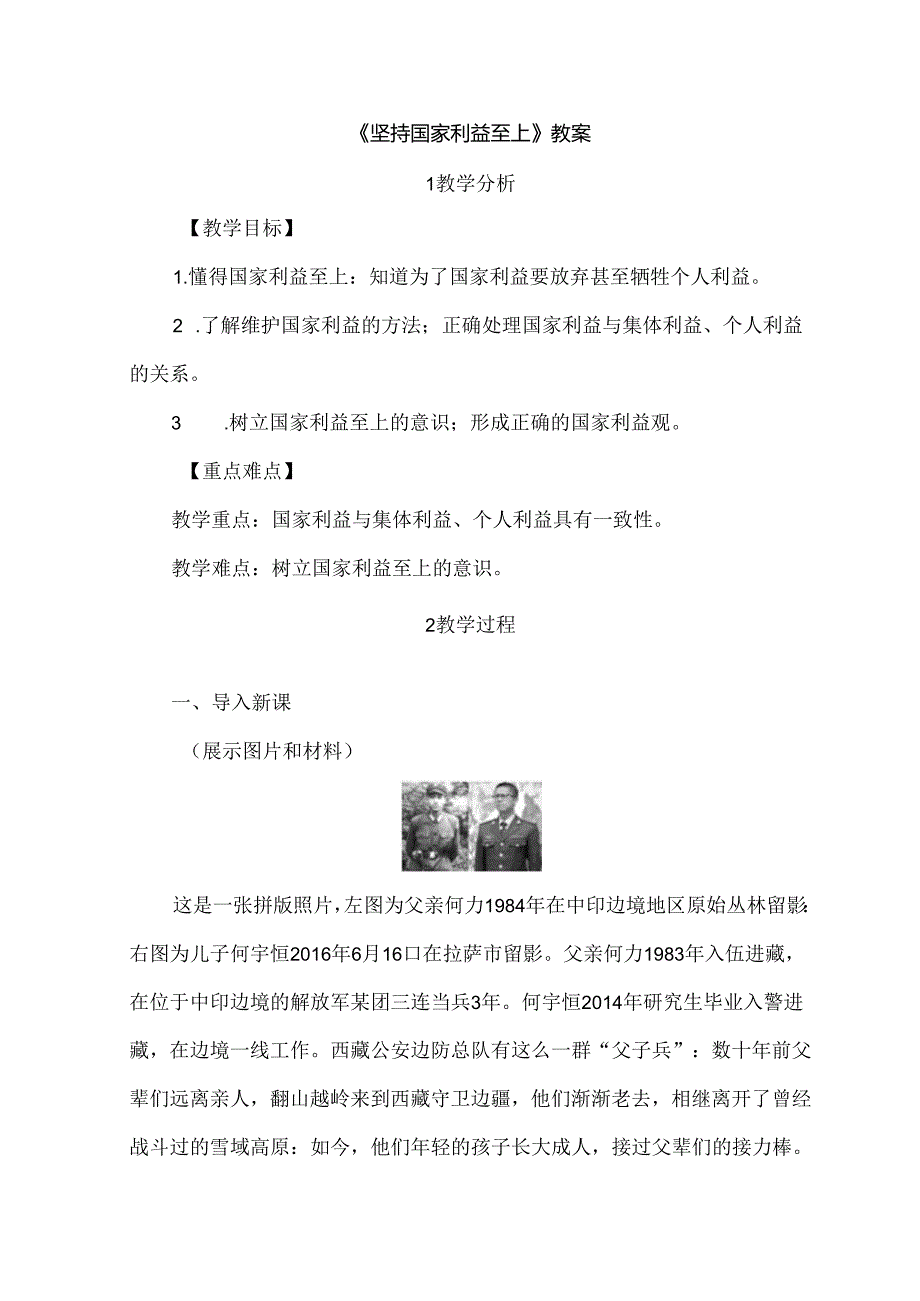 《坚持国家利益至上》教案

1教学分析

【教学目标】

1.懂得国家利益至上：知道为了国家利益要放弃甚至牺牲个人利益。

2 .了解维护国家利益的方法；正确处理国家利益与集体利益、个人利益的关系。

3　.树立国家利益至上的意识；形成正确的国家利益观。

【重点难点】

教学重点：国家利益与集体利益、个人利益具有一致性。

教学难点：树立国家利益至上的意识。

2教学过程

一、导入新课

（展示图片和材料）

这是一张拼版照片，左图为父亲何力1984年在中印边境地区原始丛林留影;右图为儿子何宇恒2016年6月16口在拉萨市留影。父亲何力1983年入伍进藏，在位于中印边境的解放军某团三连当兵3年。何宇恒2014年研究生毕业入警进藏，在边境一线工作。西藏公安边防总队有这么一群“父子兵”：数十年前父辈们远离亲人，翻山越岭来到西藏守卫边疆，他们渐渐老去，相继离开了曾经战斗过的雪域高原：如今，他们年轻的孩子长大成人，接过父辈们的接力棒。